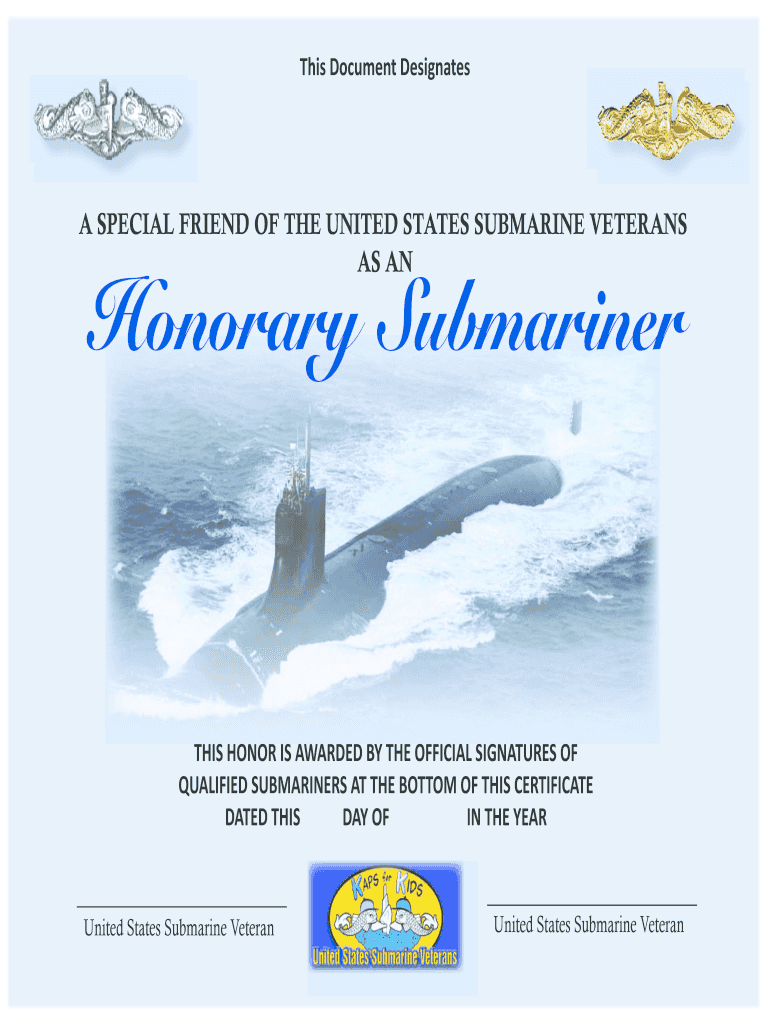 This Document Designates

A SPECIAL FRIEND OF THE UNITED STATES SUBMARINE VETERANS
AS AN

Honorary Submariner

THIS HONOR IS AWARDED BY THE OFFICIAL SIGNATURES OF QUALIFIED SUBMARINERS AT THE BOTTOM OF THIS CERTIFICATE
DATED THIS DAY OF IN THE YEAR

United States Submarine Veteran

KAPS for KIDS
United States Submarine Veterans

United States Submarine Veteran